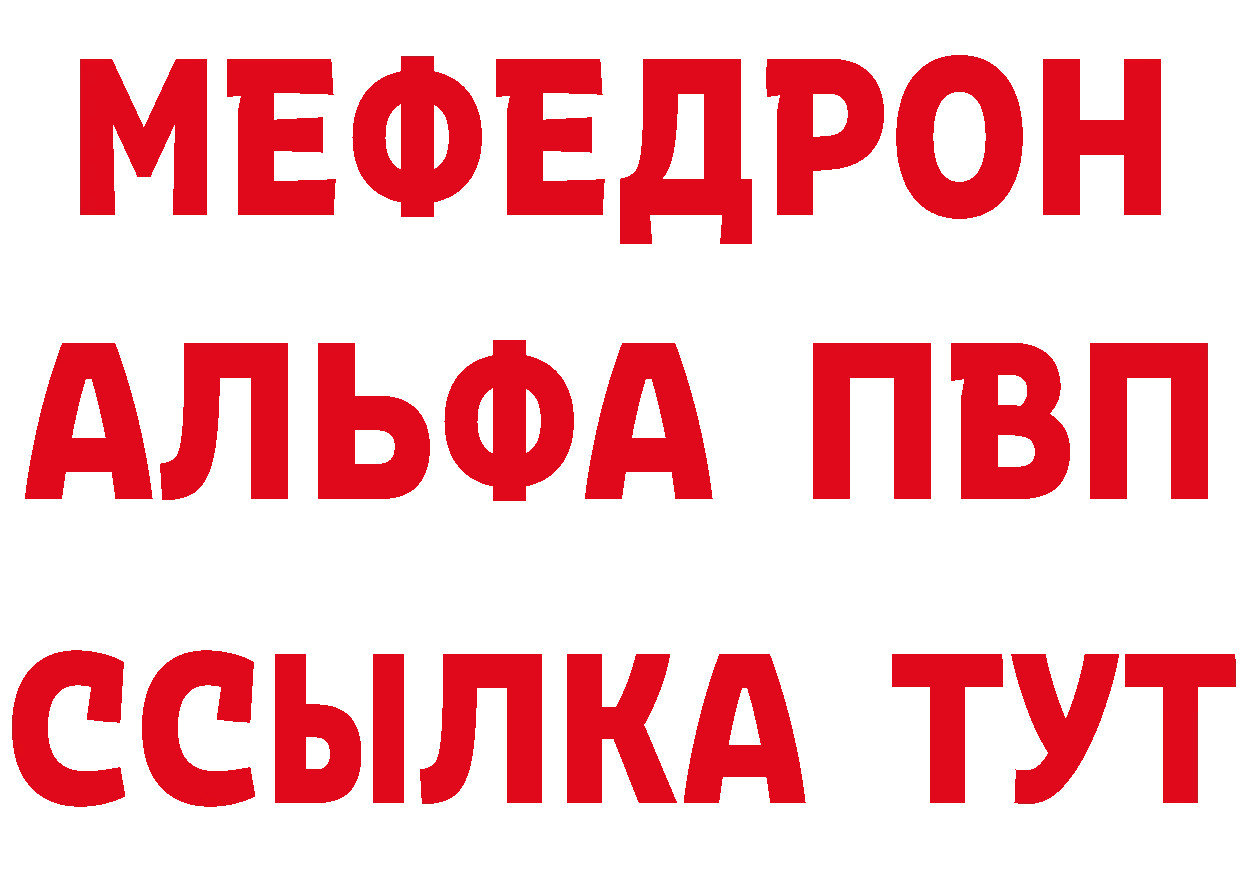 МЕФЕДРОН
АЛЬФА ПВП
ССЫЛКА ТУТ